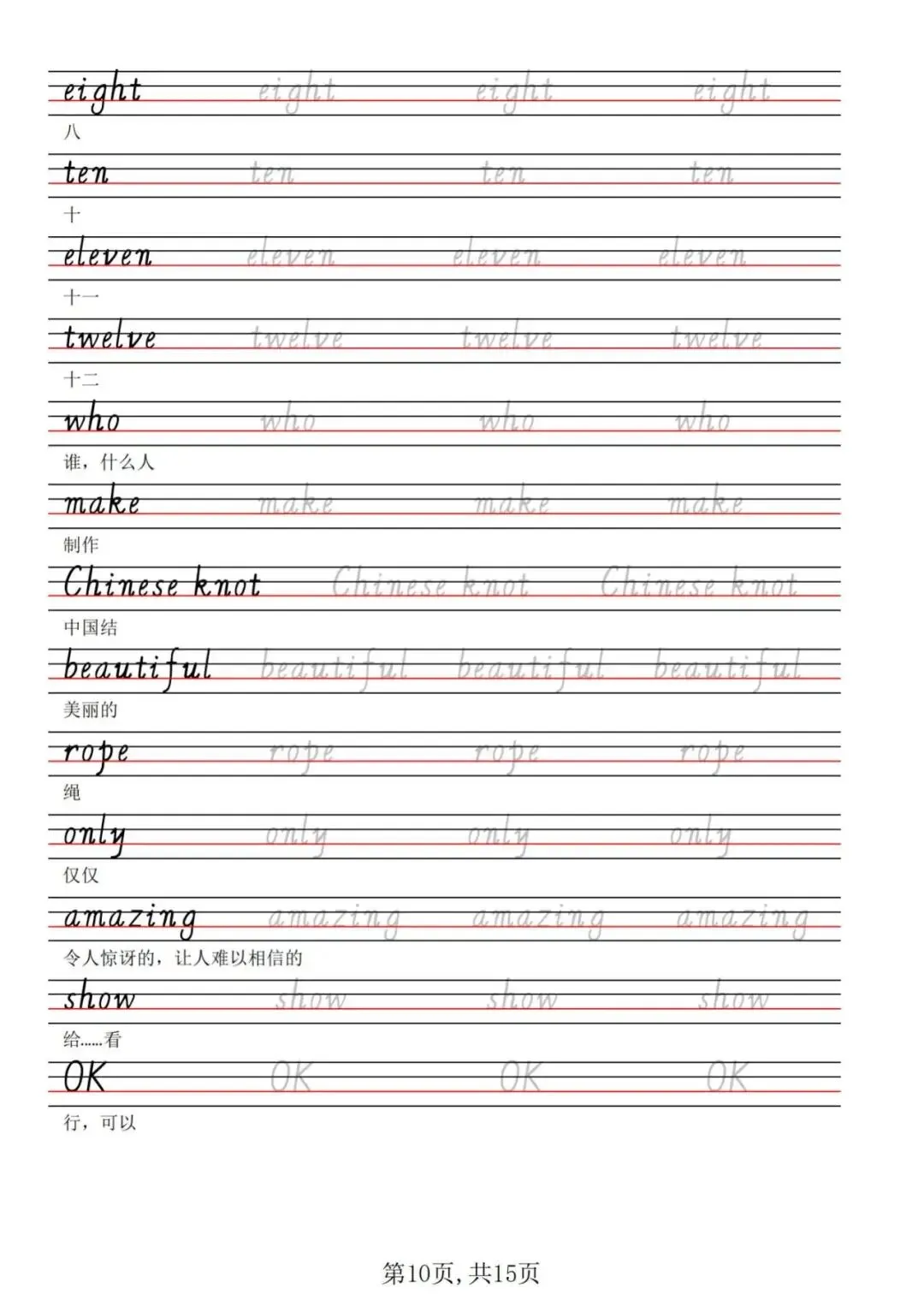 eight eight eight eight
八

ten ten ten ten
十

eleven eleven eleven eleven
十一

twelve twelve twelve twelve
十二

who who who who
谁，什么人

make make make make
制作

Chinese knot Chinese knot Chinese knot
中国结

beautiful beautiful beautiful beautiful
美丽的

rope rope rope rope
绳

only only only only
仅仅

amazing amazing amazing amazing
令人惊讶的，让人难以相信的

show show show show
给……看

OK OK OK OK
行，可以

第10页，共15页